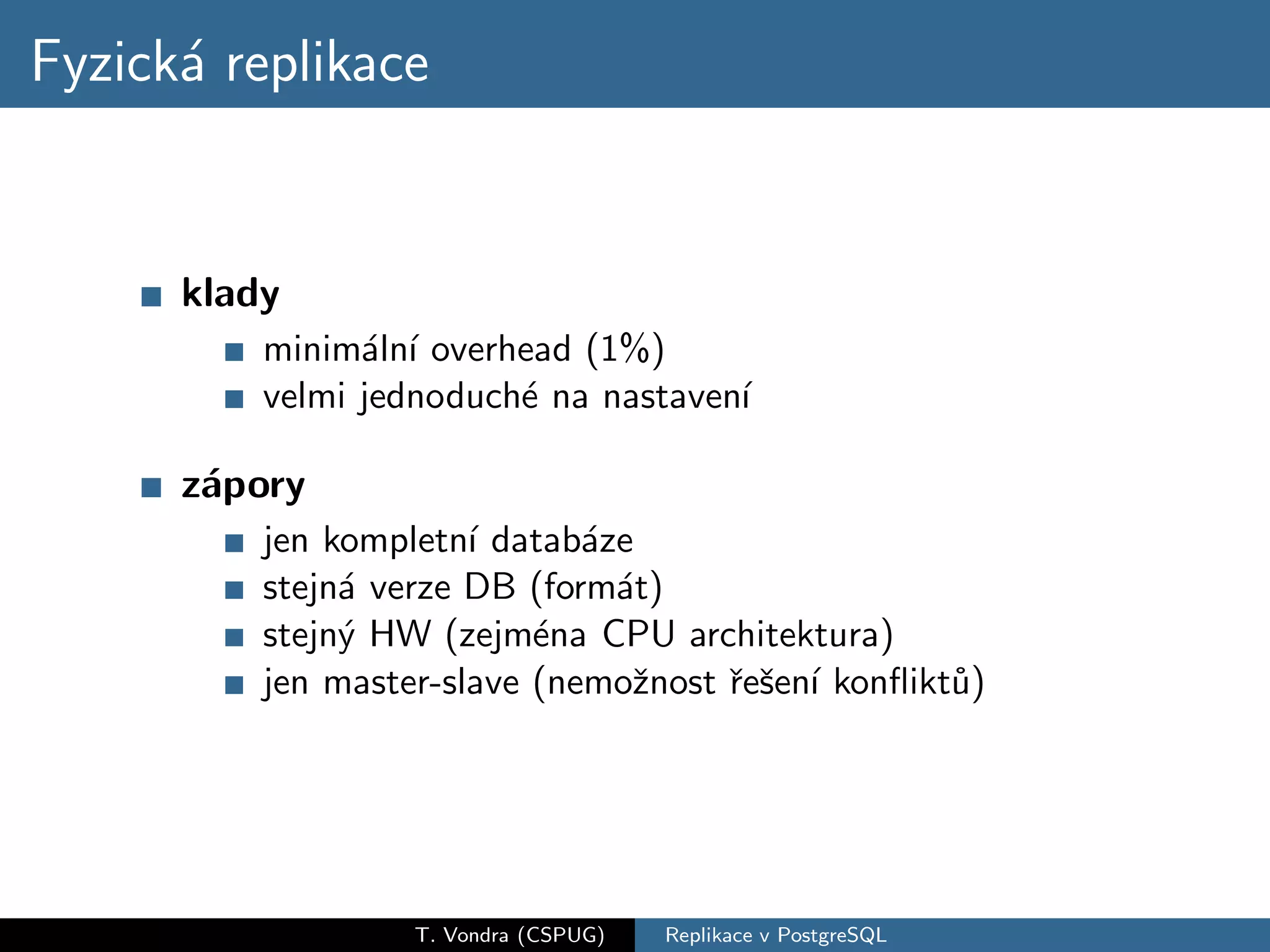 Fyzická replikace

- **klady**
  - minimální overhead (1%)
  - velmi jednoduché na nastavení
- **zápory**
  - jen kompletní databáze
  - stejná verze DB (formát)
  - stejný HW (zejména CPU architektura)
  - jen master-slave (nemožnost řešení konfliktů)

T. Vondra (CSPUG) Replikace v PostgreSQL